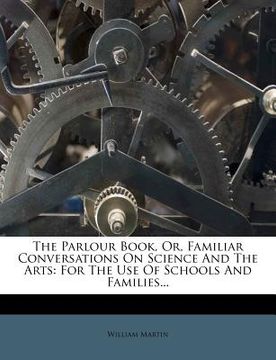 The Parlour Book, Or, Familiar Conversations On Science And The Arts: For The Use Of Schools And Families...

William Martin